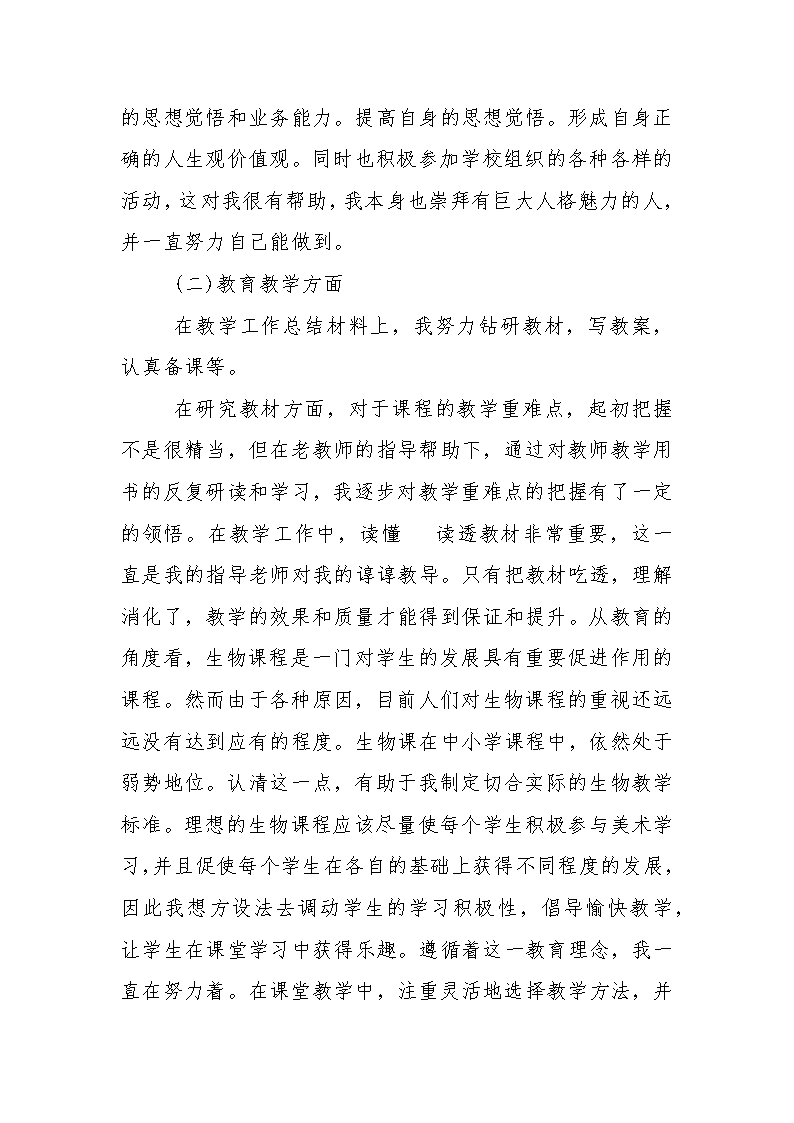 的思想觉悟和业务能力。提高自身的思想觉悟。形成自身正确的人生观价值观。同时也积极参加学校组织的各种各样的活动，这对我很有帮助，我本身也崇拜有巨大人格魅力的人，并一直努力自己能做到。

(二)教育教学方面

在教学工作总结材料上，我努力钻研教材，写教案，认真备课等。

在研究教材方面，对于课程的教学重难点，起初把握不是很精当，但在老教师的指导帮助下，通过对教师教学用书的反复研读和学习，我逐步对教学重难点的把握有了一定的领悟。在教学工作中，读懂　读透教材非常重要，这一直是我的指导老师对我的谆谆教导。只有把教材吃透，理解消化了，教学的效果和质量才能得到保证和提升。从教育的角度看，生物课程是一门对学生的发展具有重要促进作用的课程。然而由于各种原因，目前人们对生物课程的重视还远远没有达到应有的程度。生物课在中小学课程中，依然处于弱势地位。认清这一点，有助于我制定切合实际的生物教学标准。理想的生物课程应该尽量使每个学生积极参与美术学习，并且促使每个学生在各自的基础上获得不同程度的发展，因此我想方设法去调动学生的学习积极性，倡导愉快教学，让学生在课堂学习中获得乐趣。遵循着这一教育理念，我一直在努力着。在课堂教学中，注重灵活地选择教学方法，并